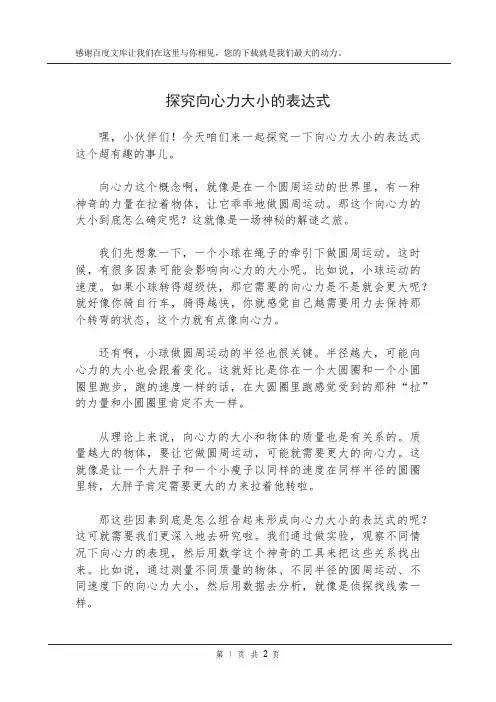 感谢百度文库让我们在这里与你相见，您的下载就是我们最大的动力。

探究向心力大小的表达式

嘿，小伙伴们！今天咱们来一起探究一下向心力大小的表达式这个超有趣的事儿。

向心力这个概念啊，就像是在一个圆周运动的世界里，有一种神奇的力量在拉着物体，让它乖乖地做圆周运动。那这个向心力的大小到底怎么确定呢？这就像是一场神秘的解谜之旅。

我们先想象一下，一个小球在绳子的牵引下做圆周运动。这时候，有很多因素可能会影响向心力的大小呢。比如说，小球运动的速度。如果小球转得超级快，那它需要的向心力是不是就会更大呢？就好像你骑自行车，骑得越快，你就感觉自己越需要用力去保持那个转弯的状态，这个力就有点像向心力。

还有啊，小球做圆周运动的半径也很关键。半径越大，可能向心力的大小也会跟着变化。这就好比是你在一个大圆圈和一个小圆圈里跑步，跑的速度一样的话，在大圆圈里跑感觉受到的那种“拉”的力量和小圆圈里肯定不太一样。

从理论上来说，向心力的大小和物体的质量也是有关系的。质量越大的物体，要让它做圆周运动，可能就需要更大的向心力。这就像是让一个大胖子和一个小瘦子以同样的速度在同样半径的圆圈里转，大胖子肯定需要更大的力来拉着他转啦。

那这些因素到底是怎么组合起来形成向心力大小的表达式的呢？这可就需要我们更深入地去研究啦。我们通过做实验，观察不同情况下向心力的表现，然后用数学这个神奇的工具来把这些关系找出来。比如说，通过测量不同质量的物体、不同半径的圆周运动、不同速度下的向心力大小，然后用数据去分析，就像是侦探找线索一样。

第 1 页 共 2 页